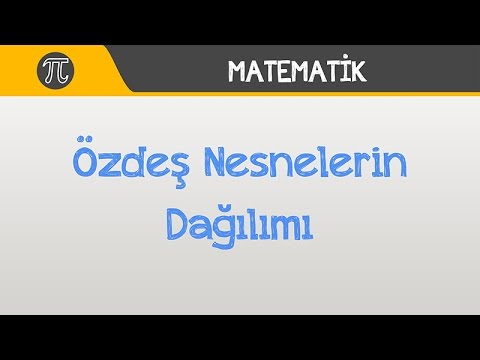 $\pi$

MATEMATİK

Özdeş Nesnelerin Dağılımı